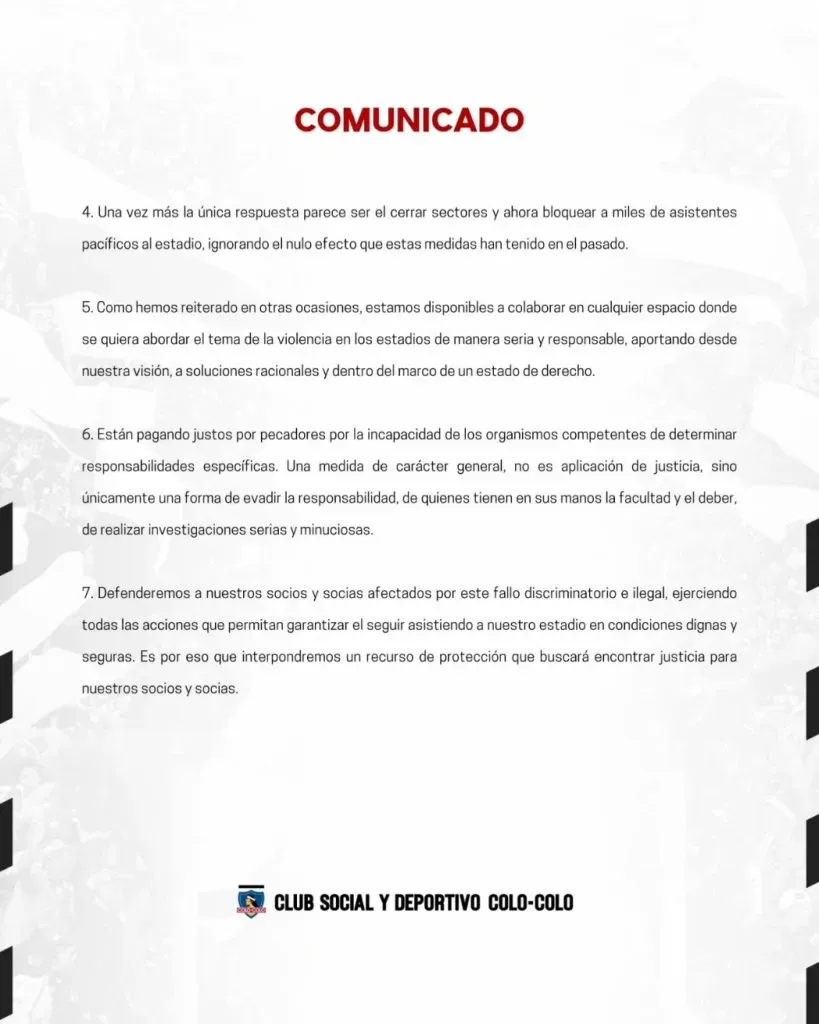 COMUNICADO

4. Una vez más la única respuesta parece ser el cerrar sectores y ahora bloquear a miles de asistentes pacíficos al estadio, ignorando el nulo efecto que estas medidas han tenido en el pasado.

5. Como hemos reiterado en otras ocasiones, estamos disponibles a colaborar en cualquier espacio donde se quiera abordar el tema de la violencia en los estadios de manera seria y responsable, aportando desde nuestra visión, a soluciones racionales y dentro del marco de un estado de derecho.

6. Están pagando justos por pecadores por la incapacidad de los organismos competentes de determinar responsabilidades específicas. Una medida de carácter general, no es aplicación de justicia, sino únicamente una forma de evadir la responsabilidad, de quienes tienen en sus manos la facultad y el deber, de realizar investigaciones serias y minuciosas.

7. Defenderemos a nuestros socios y socias afectados por este fallo discriminatorio e ilegal, ejerciendo todas las acciones que permitan garantizar el seguir asistiendo a nuestro estadio en condiciones dignas y seguras. Es por eso que interpondremos un recurso de protección que buscará encontrar justicia para nuestros socios y socias.

CLUB SOCIAL Y DEPORTIVO COLO-COLO